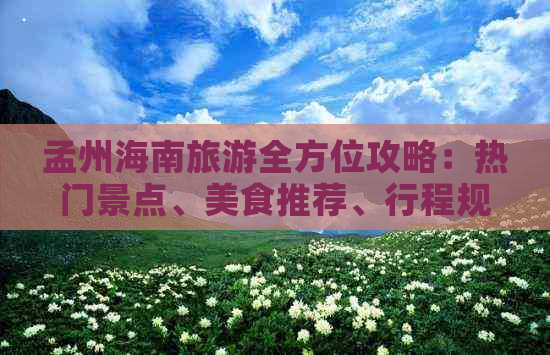 孟州海南旅游全方位攻略：热门景点、美食推荐、行程规